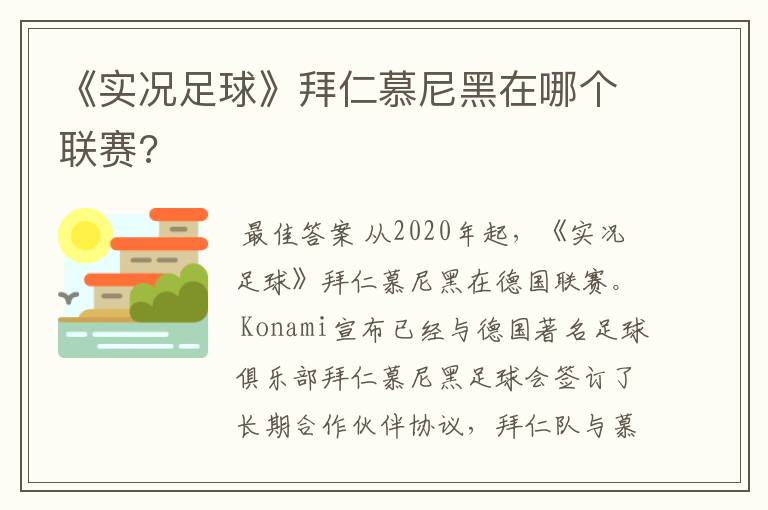 《实况足球》拜仁慕尼黑在哪个联赛?

最佳答案 从2020年起,《实况足球》拜仁慕尼黑在德国联赛。Konami宣布已经与德国著名足球俱乐部拜仁慕尼黑足球会签订了长期合作伙伴协议,拜仁队与慕